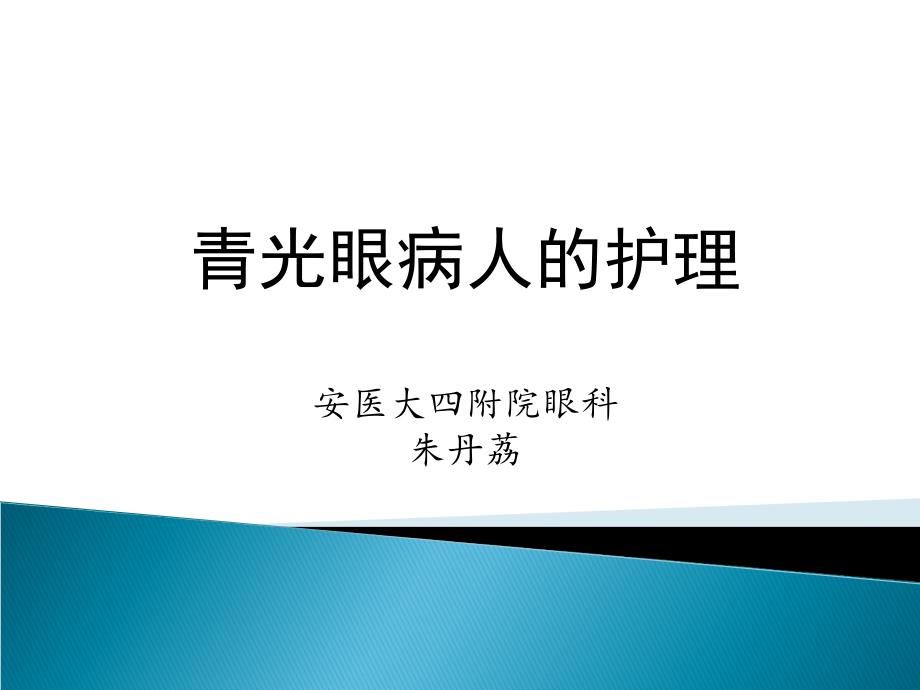 青光眼病人的护理

安医大四附院眼科
朱丹荔